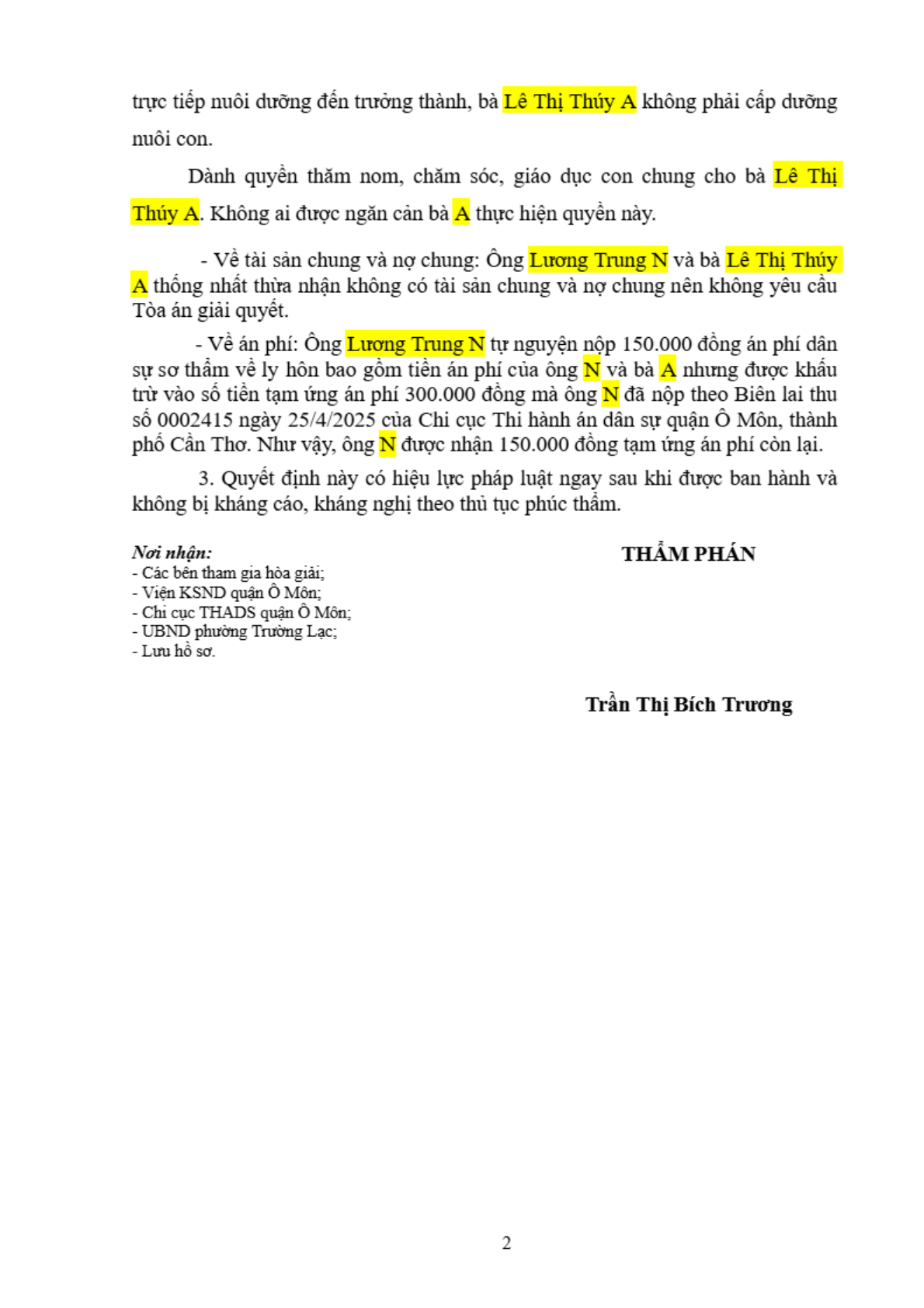 trực tiếp nuôi dưỡng đến trưởng thành, bà Lê Thị Thúy A không phải cấp dưỡng nuôi con.

Dành quyền thăm nom, chăm sóc, giáo dục con chung cho bà Lê Thị Thúy A. Không ai được ngăn cản bà A thực hiện quyền này.

- Về tài sản chung và nợ chung: Ông Lương Trung N và bà Lê Thị Thúy A thống nhất thừa nhận không có tài sản chung và nợ chung nên không yêu cầu Tòa án giải quyết.

- Về án phí: Ông Lương Trung N tự nguyện nộp 150.000 đồng án phí dân sự sơ thẩm về ly hôn bao gồm tiền án phí của ông N và bà A nhưng được khấu trừ vào số tiền tạm ứng án phí 300.000 đồng mà ông N đã nộp theo Biên lai thu số 0002415 ngày 25/4/2025 của Chi cục Thi hành án dân sự quận Ô Môn, thành phố Cần Thơ. Như vậy, ông N được nhận 150.000 đồng tạm ứng án phí còn lại.

3. Quyết định này có hiệu lực pháp luật ngay sau khi được ban hành và không bị kháng cáo, kháng nghị theo thủ tục phúc thẩm.

Nơi nhận:
- Các bên tham gia hòa giải;
- Viện KSND quận Ô Môn;
- Chi cục THADS quận Ô Môn;
- UBND phường Trường Lạc;
- Lưu hồ sơ.

THẨM PHÁN

Trần Thị Bích Trương

2